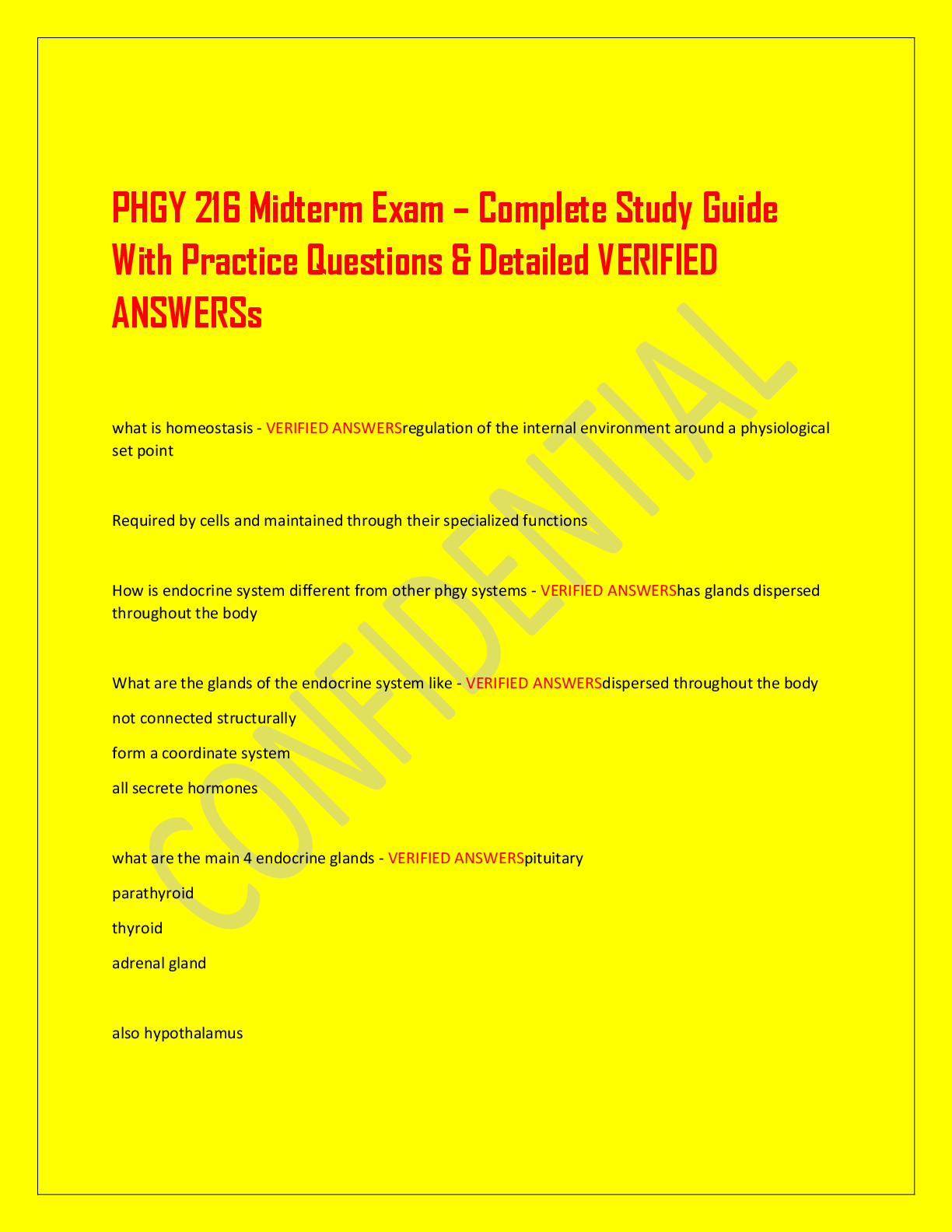 PHGY 216 Midterm Exam – Complete Study Guide With Practice Questions & Detailed VERIFIED ANSWERSs

what is homeostasis - VERIFIED ANSWERSregulation of the internal environment around a physiological set point

Required by cells and maintained through their specialized functions

How is endocrine system different from other phgy systems - VERIFIED ANSWERShas glands dispersed throughout the body

What are the glands of the endocrine system like - VERIFIED ANSWERSdispersed throughout the body

not connected structurally

form a coordinate system

all secrete hormones

what are the main 4 endocrine glands - VERIFIED ANSWERSpituitary

parathyroid

thyroid

adrenal gland

also hypothalamus

CONFIDENTIAL